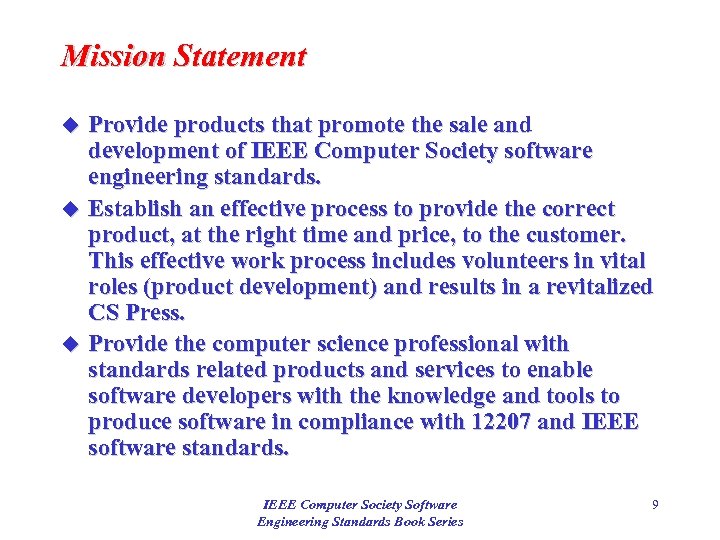 Mission Statement

◆ Provide products that promote the sale and development of IEEE Computer Society software engineering standards.

◆ Establish an effective process to provide the correct product, at the right time and price, to the customer. This effective work process includes volunteers in vital roles (product development) and results in a revitalized CS Press.

◆ Provide the computer science professional with standards related products and services to enable software developers with the knowledge and tools to produce software in compliance with 12207 and IEEE software standards.

IEEE Computer Society Software Engineering Standards Book Series

9